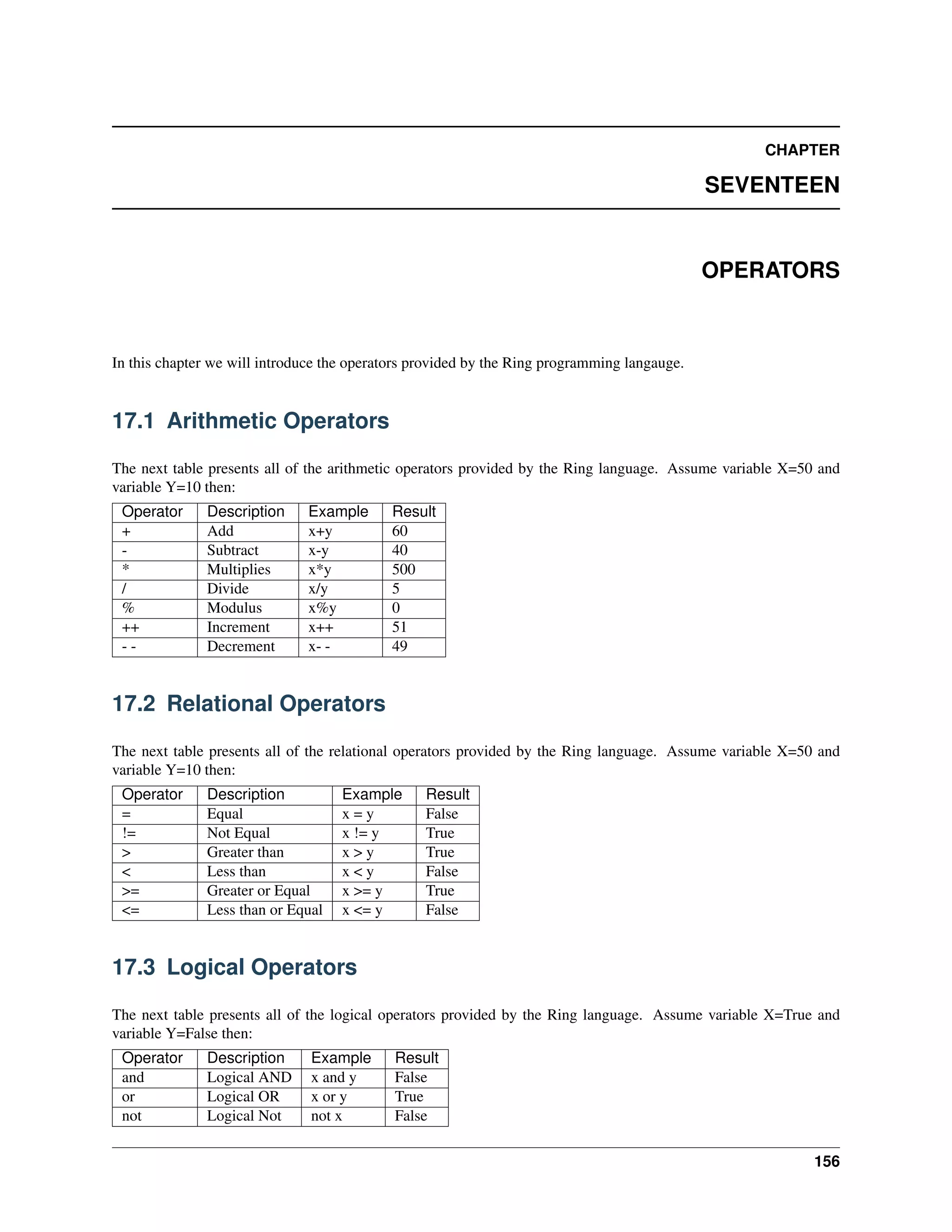 CHAPTER

SEVENTEEN

OPERATORS

In this chapter we will introduce the operators provided by the Ring programming langauge.

17.1 Arithmetic Operators

The next table presents all of the arithmetic operators provided by the Ring language. Assume variable X=50 and variable Y=10 then:

| Operator | Description | Example | Result |
|---|---|---|---|
| + | Add | x+y | 60 |
| - | Subtract | x-y | 40 |
| * | Multiplies | x*y | 500 |
| / | Divide | x/y | 5 |
| % | Modulus | x%y | 0 |
| ++ | Increment | x++ | 51 |
| - - | Decrement | x- - | 49 |

17.2 Relational Operators

The next table presents all of the relational operators provided by the Ring language. Assume variable X=50 and variable Y=10 then:

| Operator | Description | Example | Result |
|---|---|---|---|
| = | Equal | x = y | False |
| != | Not Equal | x != y | True |
| > | Greater than | x > y | True |
| < | Less than | x < y | False |
| >= | Greater or Equal | x >= y | True |
| <= | Less than or Equal | x <= y | False |

17.3 Logical Operators

The next table presents all of the logical operators provided by the Ring language. Assume variable X=True and variable Y=False then:

| Operator | Description | Example | Result |
|---|---|---|---|
| and | Logical AND | x and y | False |
| or | Logical OR | x or y | True |
| not | Logical Not | not x | False |

156